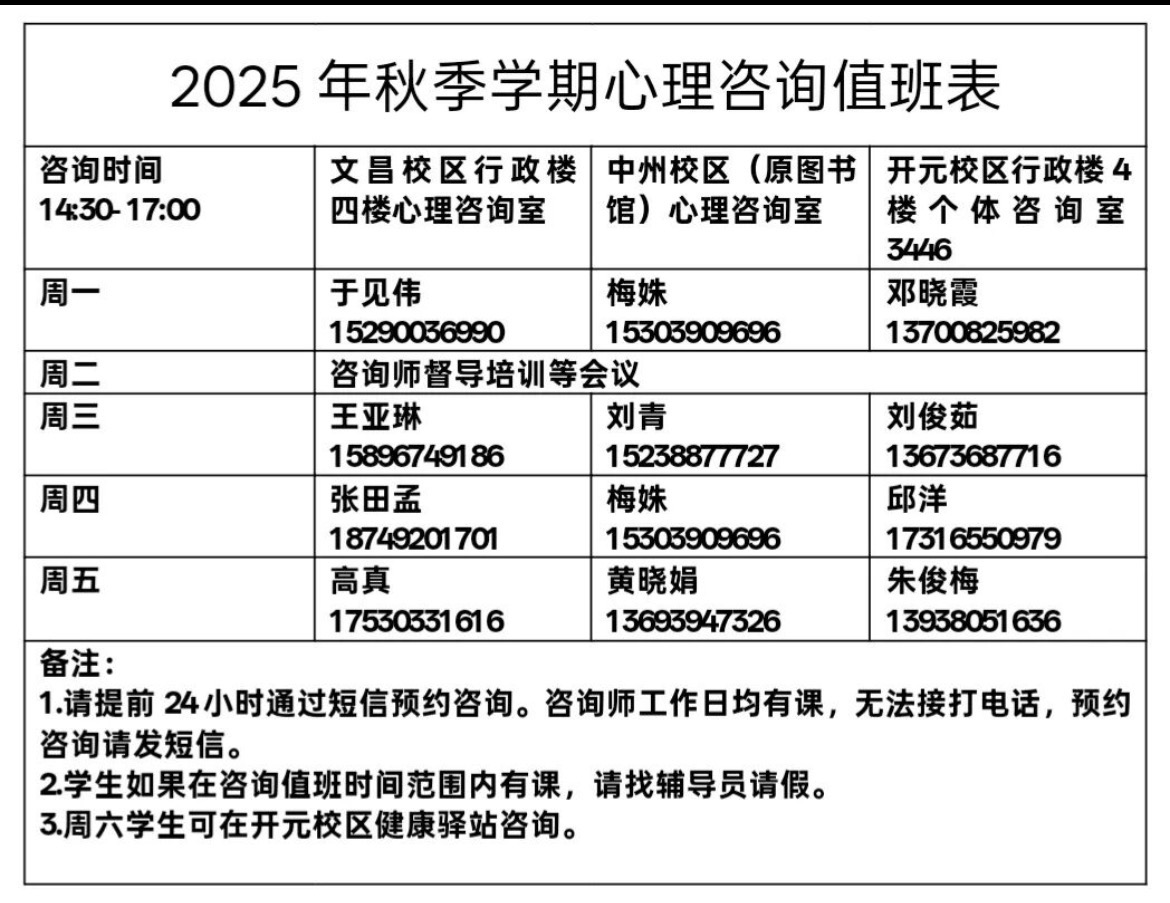 2025年秋季学期心理咨询值班表

| 咨询时间 14:30-17:00 | 文昌校区行政楼四楼心理咨询室 | 中州校区（原图书馆）心理咨询室 | 开元校区行政楼4楼个体咨询室3446 |
|---|---|---|---|
| 周一 | 于见伟 15290036990 | 梅姝 15303909696 | 邓晓霞 13700825982 |
| 周二 | 咨询师督导培训等会议 | | |
| 周三 | 王亚琳 15896749186 | 刘青 15238877727 | 刘俊茹 13673687716 |
| 周四 | 张田孟 18749201701 | 梅姝 15303909696 | 邱洋 17316550979 |
| 周五 | 高真 17530331616 | 黄晓娟 13693947326 | 朱俊梅 13938051636 |

备注：
1.请提前24小时通过短信预约咨询。咨询师工作日均有课，无法接打电话，预约咨询请发短信。
2.学生如果在咨询值班时间范围内有课，请找辅导员请假。
3.周六学生可在开元校区健康驿站咨询。